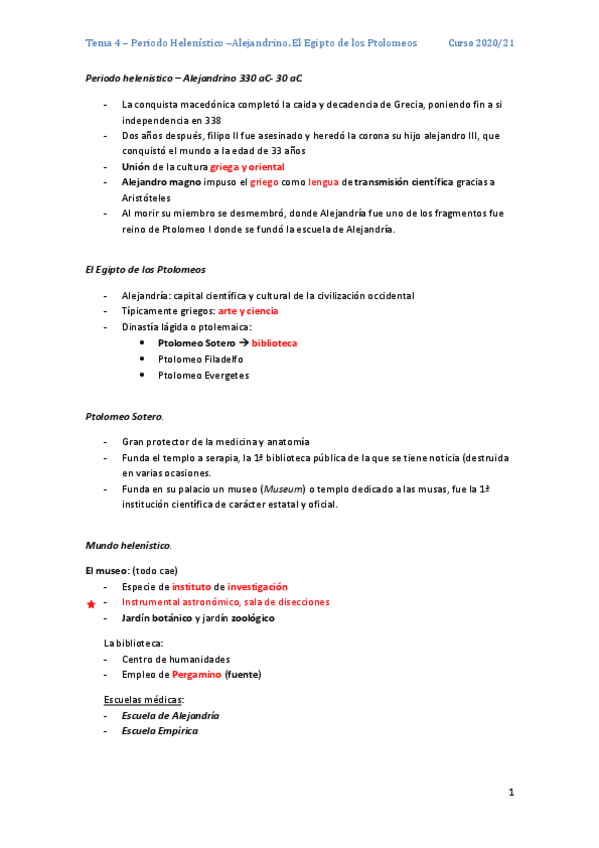 Tema 4 – Periodo Helenístico –Alejandrino. El Egipto de los Ptolomeos Curso 2020/21

Periodo helenistico – Alejandrino 330 aC- 30 aC

- La conquista macedónica completó la caida y decadencia de Grecia, poniendo fin a si independencia en 338
- Dos años después, filipo II fue asesinado y heredó la corona su hijo alejandro III, que conquistó el mundo a la edad de 33 años
- Unión de la cultura griega y oriental
- Alejandro magno impuso el griego como lengua de transmisión científica gracias a Aristóteles
- Al morir su miembro se desmembró, donde Alejandría fue uno de los fragmentos fue reino de Ptolomeo I donde se fundó la escuela de Alejandría.

El Egipto de los Ptolomeos

- Alejandría: capital científica y cultural de la civilización occidental
- Típicamente griegos: arte y ciencia
- Dinastía lágida o ptolemaica:
  • Ptolomeo Sotero → biblioteca
  • Ptolomeo Filadelfo
  • Ptolomeo Evergetes

Ptolomeo Sotero.

- Gran protector de la medicina y anatomía
- Funda el templo a serapia, la 1ª biblioteca pública de la que se tiene noticia (destruida en varias ocasiones.
- Funda en su palacio un museo (Museum) o templo dedicado a las musas, fue la 1ª institución científica de carácter estatal y oficial.

Mundo helenístico.

El museo: (todo cae)
- Especie de instituto de investigación
- Instrumental astronómico, sala de disecciones
- Jardín botánico y jardín zoológico

La biblioteca:
- Centro de humanidades
- Empleo de Pergamino (fuente)

Escuelas médicas:
- Escuela de Alejandría
- Escuela Empírica

1